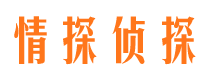 情探侦探